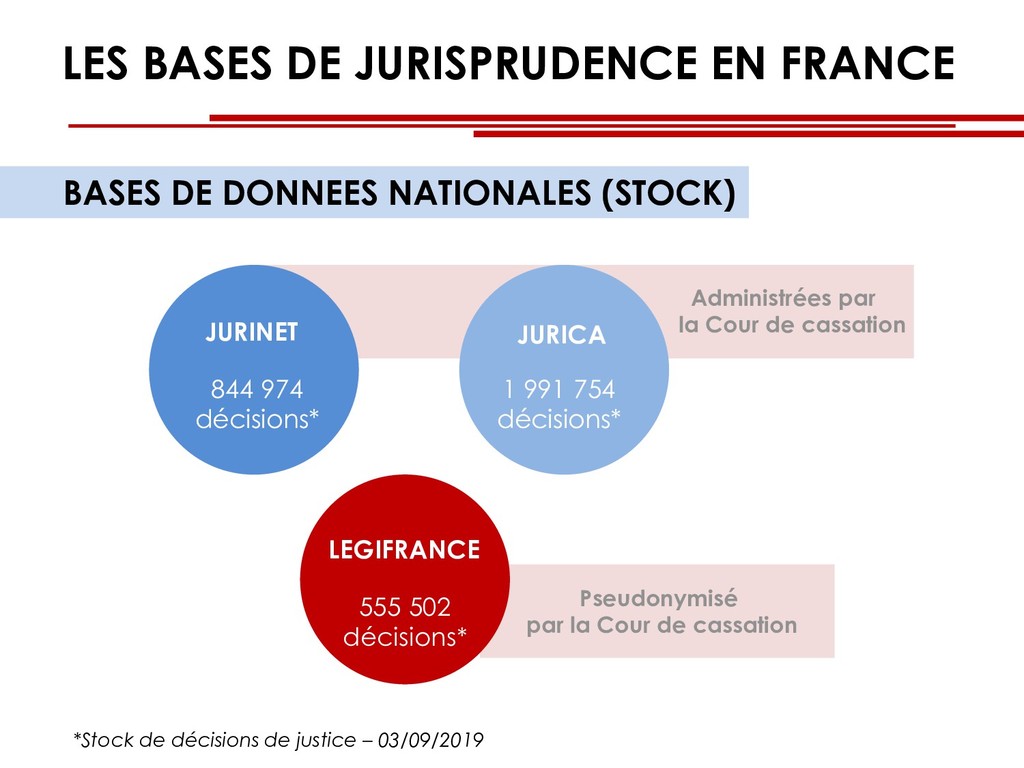 LES BASES DE JURISPRUDENCE EN FRANCE

BASES DE DONNEES NATIONALES (STOCK)

JURINET

844 974 décisions*

JURICA

1 991 754 décisions*

Administrées par la Cour de cassation

LEGIFRANCE

555 502 décisions*

Pseudonymisé par la Cour de cassation

*Stock de décisions de justice – 03/09/2019